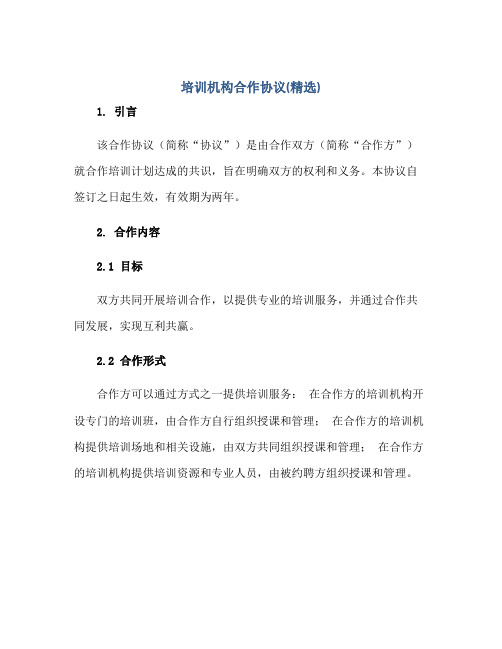 培训机构合作协议(精选)

1. 引言

该合作协议（简称“协议”）是由合作双方（简称“合作方”）就合作培训计划达成的共识，旨在明确双方的权利和义务。本协议自签订之日起生效，有效期为两年。

2. 合作内容

2.1 目标

双方共同开展培训合作，以提供专业的培训服务，并通过合作共同发展，实现互利共赢。

2.2 合作形式

合作方可以通过方式之一提供培训服务： 在合作方的培训机构开设专门的培训班，由合作方自行组织授课和管理； 在合作方的培训机构提供培训场地和相关设施，由双方共同组织授课和管理； 在合作方的培训机构提供培训资源和专业人员，由被约聘方组织授课和管理。